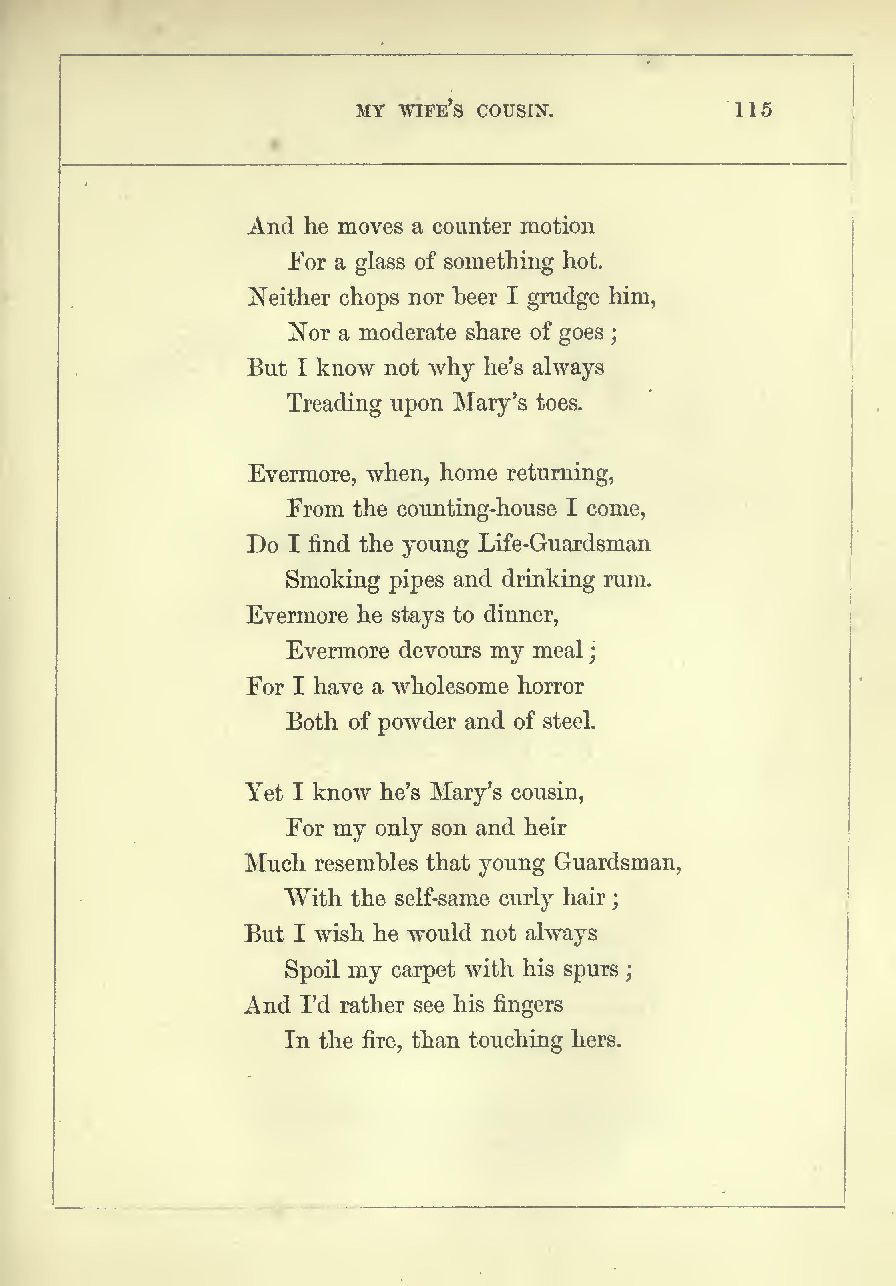 MY WIFE'S COUSIN. 115

And he moves a counter motion
For a glass of something hot.
Neither chops nor beer I grudge him,
Nor a moderate share of goes;
But I know not why he's always
Treading upon Mary's toes.

Evermore, when, home returning,
From the counting-house I come,
Do I find the young Life-Guardsman
Smoking pipes and drinking rum.
Evermore he stays to dinner,
Evermore devours my meal;
For I have a wholesome horror
Both of powder and of steel.

Yet I know he's Mary's cousin,
For my only son and heir
Much resembles that young Guardsman,
With the self-same curly hair;
But I wish he would not always
Spoil my carpet with his spurs;
And I'd rather see his fingers
In the fire, than touching hers.